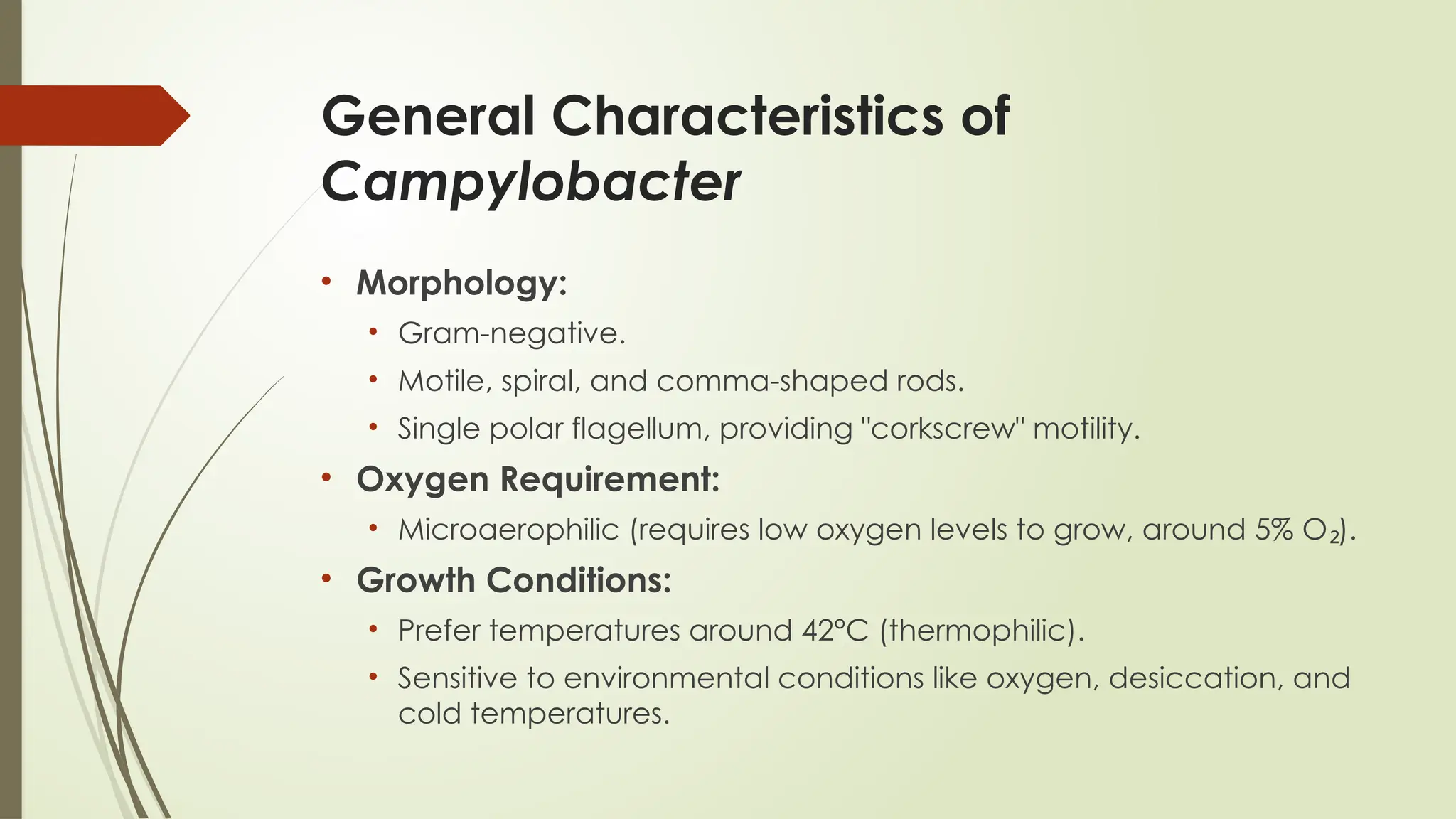 General Characteristics of Campylobacter

• Morphology:
  • Gram-negative.
  • Motile, spiral, and comma-shaped rods.
  • Single polar flagellum, providing "corkscrew" motility.
• Oxygen Requirement:
  • Microaerophilic (requires low oxygen levels to grow, around 5% $O_2$).
• Growth Conditions:
  • Prefer temperatures around 42°C (thermophilic).
  • Sensitive to environmental conditions like oxygen, desiccation, and cold temperatures.